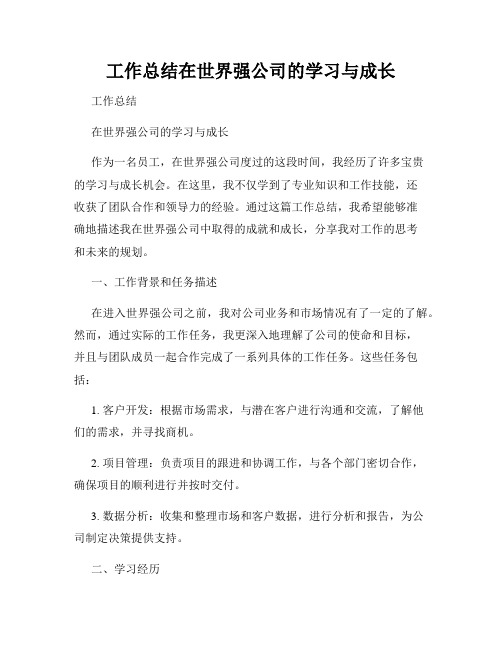 工作总结在世界强公司的学习与成长

工作总结

在世界强公司的学习与成长

作为一名员工，在世界强公司度过的这段时间，我经历了许多宝贵的学习与成长机会。在这里，我不仅学到了专业知识和工作技能，还收获了团队合作和领导力的经验。通过这篇工作总结，我希望能够准确地描述我在世界强公司中取得的成就和成长，分享我对工作的思考和未来的规划。

一、工作背景和任务描述

在进入世界强公司之前，我对公司业务和市场情况有了一定的了解。然而，通过实际的工作任务，我更深入地理解了公司的使命和目标，并且与团队成员一起合作完成了一系列具体的工作任务。这些任务包括：

1. 客户开发：根据市场需求，与潜在客户进行沟通和交流，了解他们的需求，并寻找商机。

2. 项目管理：负责项目的跟进和协调工作，与各个部门密切合作，确保项目的顺利进行并按时交付。

3. 数据分析：收集和整理市场和客户数据，进行分析和报告，为公司制定决策提供支持。

二、学习经历